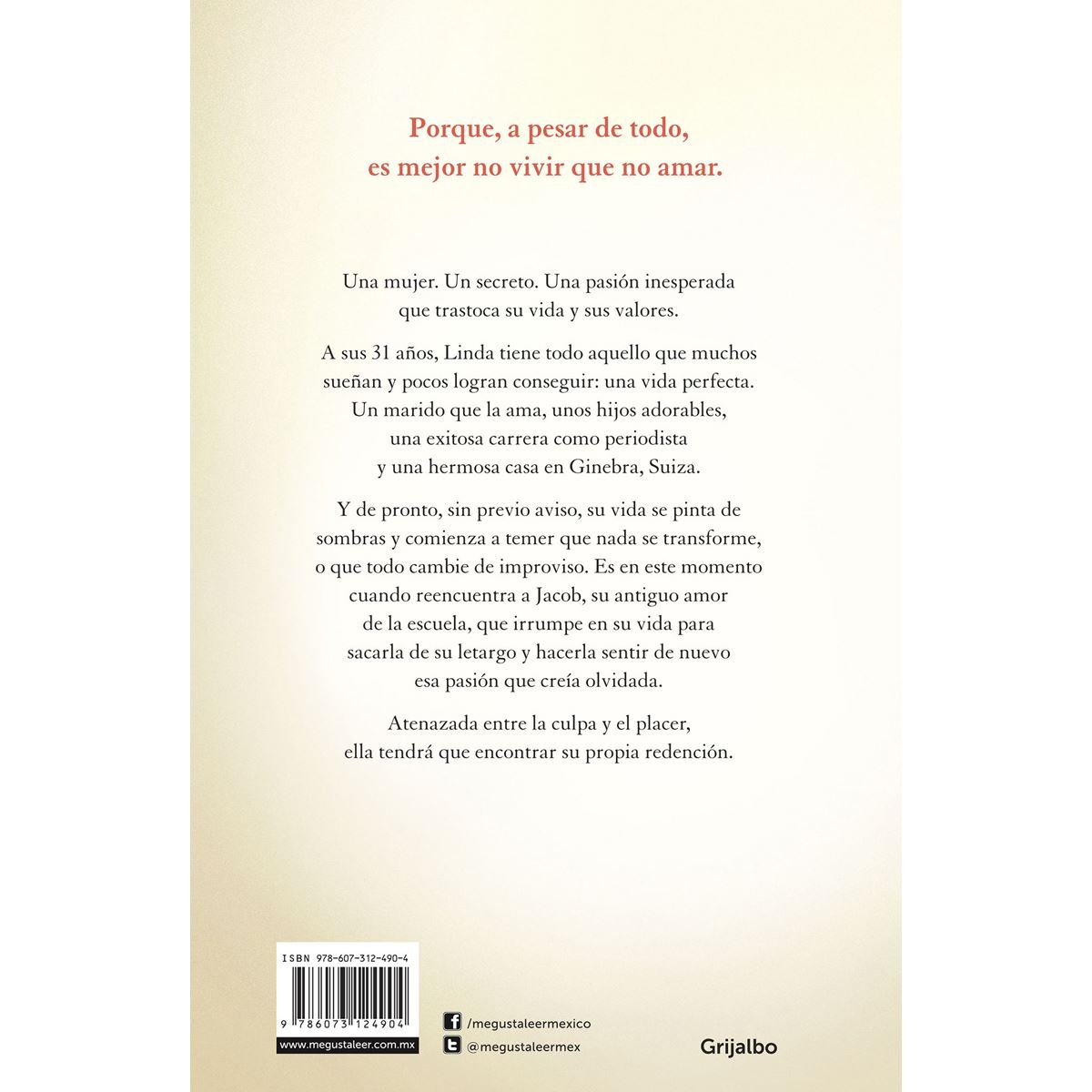 Porque, a pesar de todo,
es mejor no vivir que no amar.

Una mujer. Un secreto. Una pasión inesperada que trastoca su vida y sus valores.

A sus 31 años, Linda tiene todo aquello que muchos sueñan y pocos logran conseguir: una vida perfecta. Un marido que la ama, unos hijos adorables, una exitosa carrera como periodista y una hermosa casa en Ginebra, Suiza.

Y de pronto, sin previo aviso, su vida se pinta de sombras y comienza a temer que nada se transforme, o que todo cambie de improviso. Es en este momento cuando reencuentra a Jacob, su antiguo amor de la escuela, que irrumpe en su vida para sacarla de su letargo y hacerla sentir de nuevo esa pasión que creía olvidada.

Atenazada entre la culpa y el placer, ella tendrá que encontrar su propia redención.

ISBN 978-607-312-490-4

9 786073 124904

www.megustaleer.com.mx

/megustaleermexico
@megustaleermex

Grijalbo